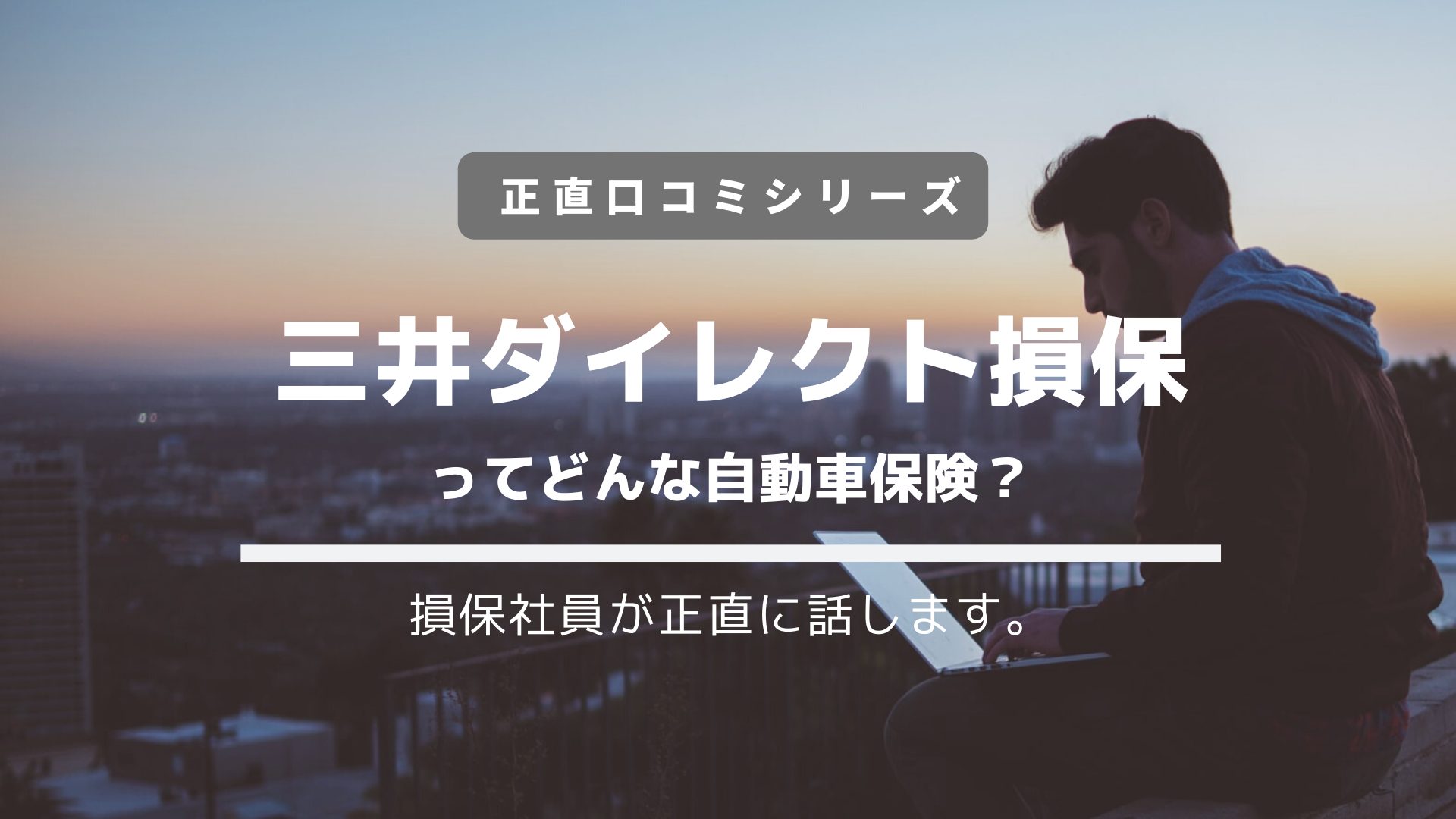 正直口コミシリーズ

三井ダイレクト損保

ってどんな自動車保険？

損保社員が正直に話します。